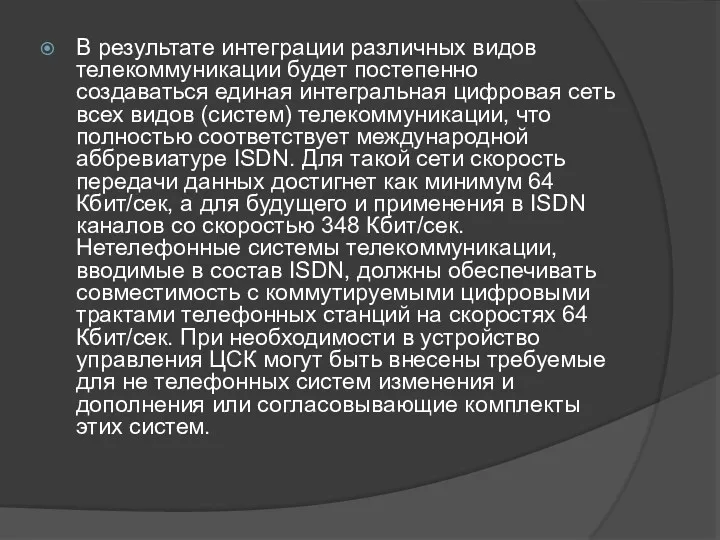 В результате интеграции различных видов телекоммуникации будет постепенно создаваться единая интегральная цифровая сеть всех видов (систем) телекоммуникации, что полностью соответствует международной аббревиатуре ISDN. Для такой сети скорость передачи данных достигнет как минимум 64 Кбит/сек, а для будущего и применения в ISDN каналов со скоростью 348 Кбит/сек. Нетелефонные системы телекоммуникации, вводимые в состав ISDN, должны обеспечивать совместимость с коммутируемыми цифровыми трактами телефонных станций на скоростях 64 Кбит/сек. При необходимости в устройство управления ЦСК могут быть внесены требуемые для не телефонных систем изменения и дополнения или согласовывающие комплекты этих систем.